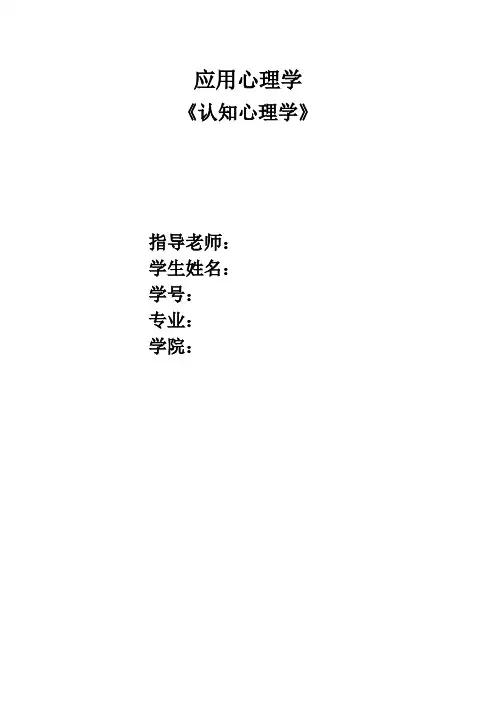 应用心理学
《认知心理学》

指导老师：
学生姓名：
学号：
专业：
学院：